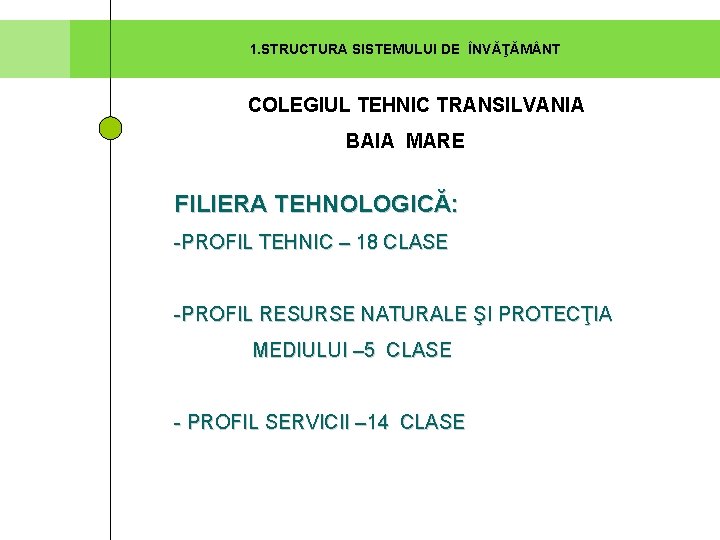 1.STRUCTURA SISTEMULUI DE ÎNVĂŢĂMÂNT

COLEGIUL TEHNIC TRANSILVANIA
BAIA MARE

FILIERA TEHNOLOGICĂ:
-PROFIL TEHNIC – 18 CLASE

-PROFIL RESURSE NATURALE ŞI PROTECŢIA MEDIULUI –5 CLASE

- PROFIL SERVICII –14 CLASE